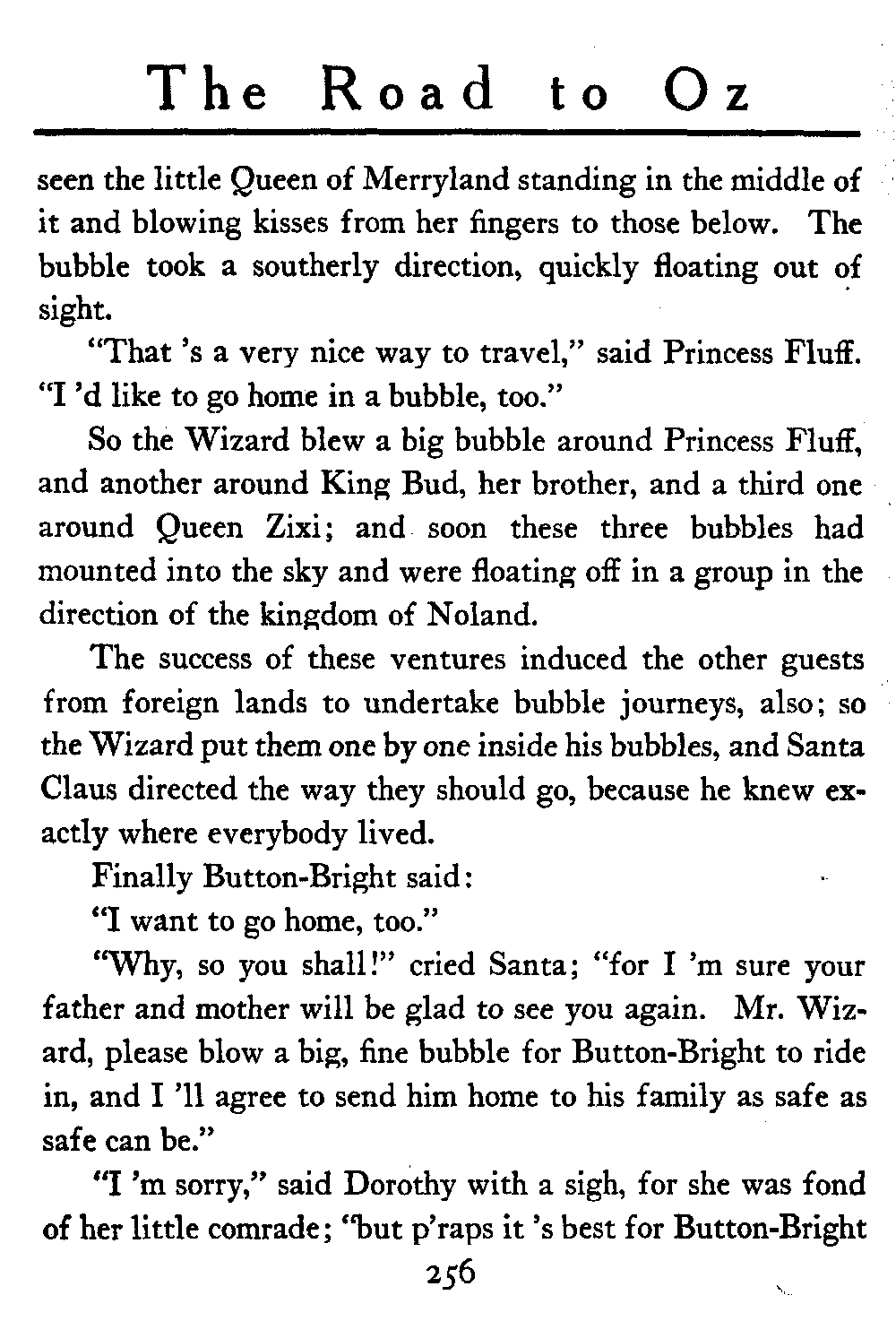 The Road to Oz

seen the little Queen of Merryland standing in the middle of it and blowing kisses from her fingers to those below. The bubble took a southerly direction, quickly floating out of sight.

"That 's a very nice way to travel," said Princess Fluff. "I 'd like to go home in a bubble, too."

So the Wizard blew a big bubble around Princess Fluff, and another around King Bud, her brother, and a third one around Queen Zixi; and soon these three bubbles had mounted into the sky and were floating off in a group in the direction of the kingdom of Noland.

The success of these ventures induced the other guests from foreign lands to undertake bubble journeys, also; so the Wizard put them one by one inside his bubbles, and Santa Claus directed the way they should go, because he knew exactly where everybody lived.

Finally Button-Bright said:

"I want to go home, too."

"Why, so you shall!" cried Santa; "for I 'm sure your father and mother will be glad to see you again. Mr. Wizard, please blow a big, fine bubble for Button-Bright to ride in, and I 'll agree to send him home to his family as safe as safe can be."

"I 'm sorry," said Dorothy with a sigh, for she was fond of her little comrade; "but p'raps it 's best for Button-Bright

256